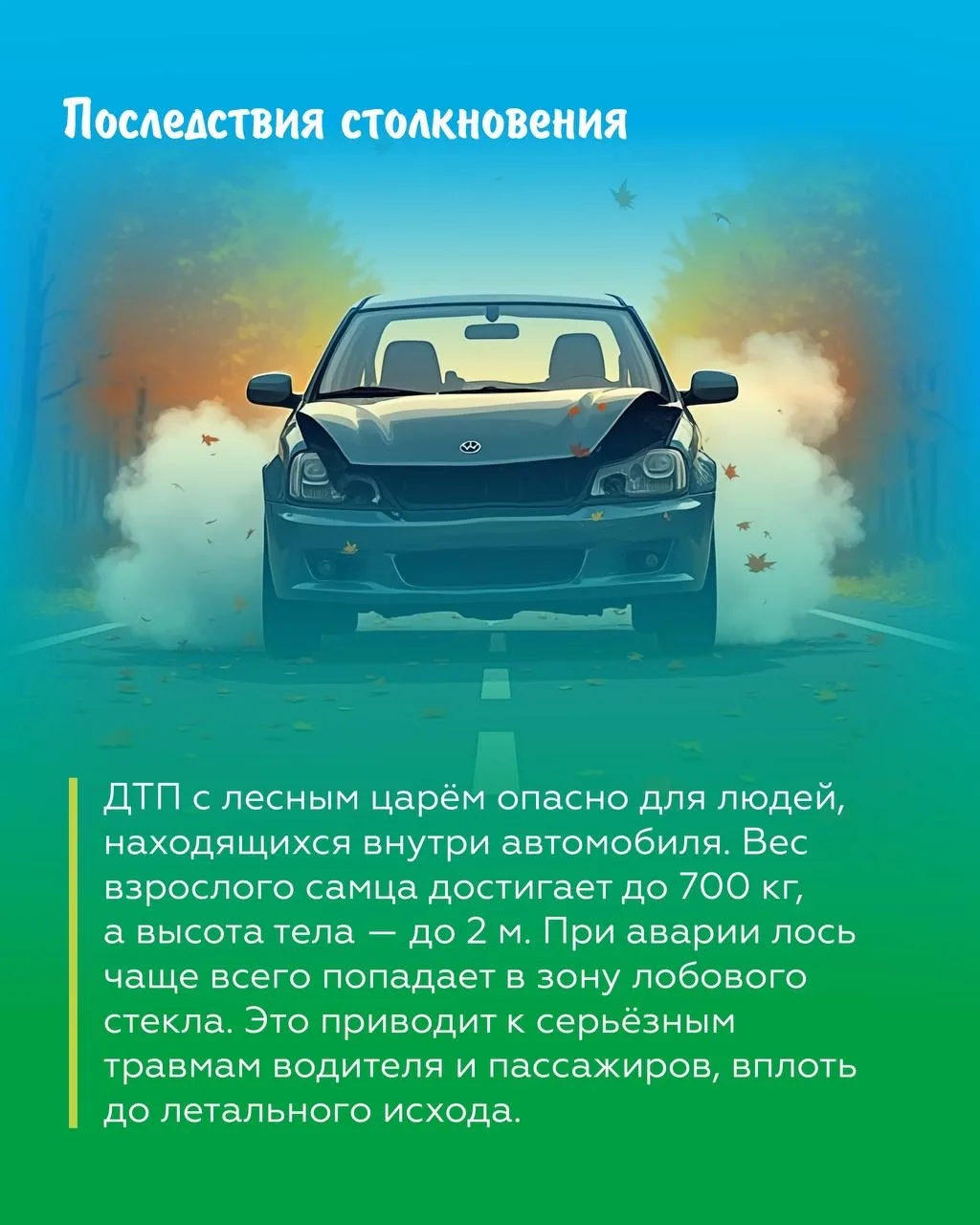 Последствия столкновения

ДТП с лесным царём опасно для людей, находящихся внутри автомобиля. Вес взрослого самца достигает до 700 кг, а высота тела — до 2 м. При аварии лось чаще всего попадает в зону лобового стекла. Это приводит к серьёзным травмам водителя и пассажиров, вплоть до летального исхода.